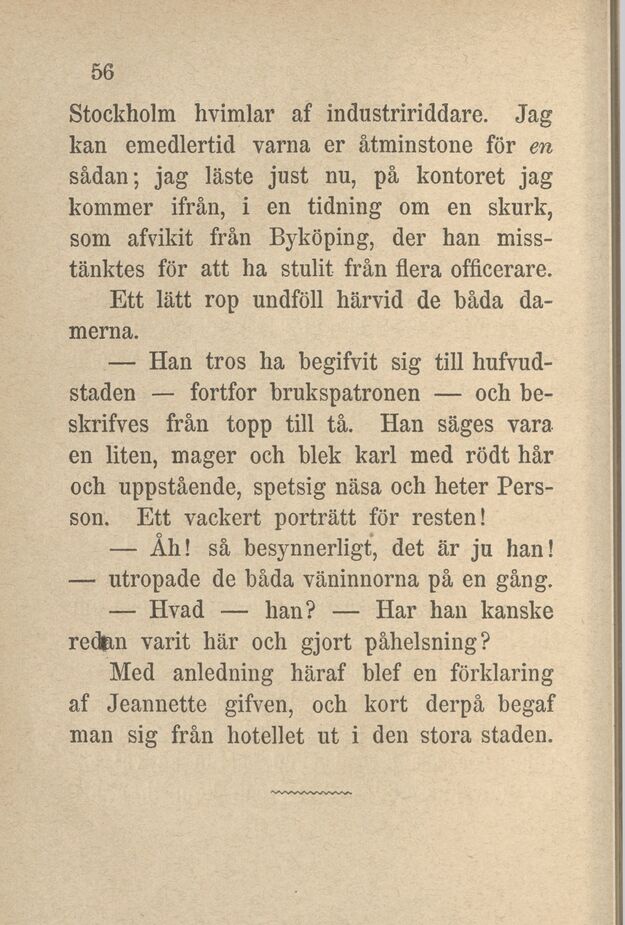 56

Stockholm hvimlar af industririddare. Jag kan emedlertid varna er åtminstone för en sådan; jag läste just nu, på kontoret jag kommer ifrån, i en tidning om en skurk, som afvikit från Byköping, der han misstänktes för att ha stulit från flera officerare.

Ett lätt rop undföll härvid de båda damerna.

— Han tros ha begifvit sig till hufvudstaden — fortfor brukspatronen — och beskrifves från topp till tå. Han säges vara en liten, mager och blek karl med rödt hår och uppstående, spetsig näsa och heter Persson. Ett vackert porträtt för resten!

— Åh! så besynnerligt, det är ju han! — utropade de båda väninnorna på en gång.

— Hvad — han? — Har han kanske redan varit här och gjort påhelsning?

Med anledning häraf blef en förklaring af Jeannette gifven, och kort derpå begaf man sig från hotellet ut i den stora staden.